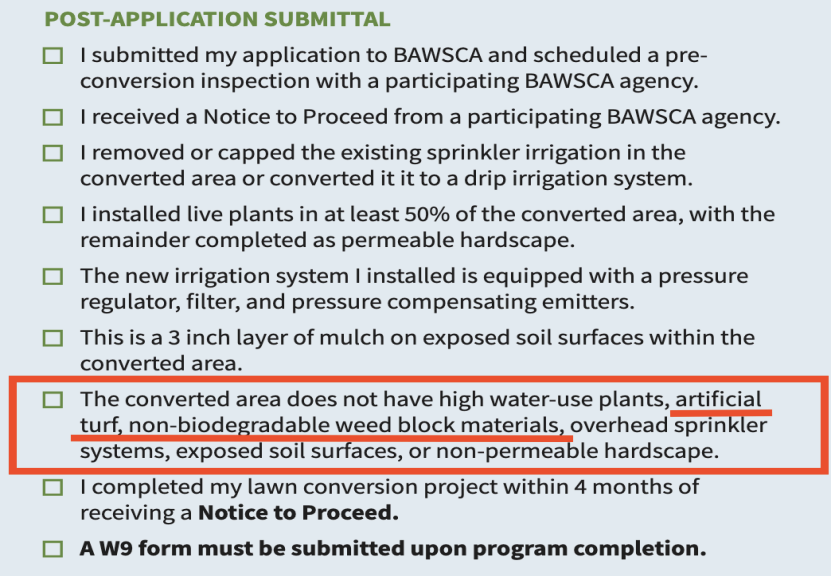 POST-APPLICATION SUBMITTAL

☐ I submitted my application to BAWSCA and scheduled a pre-conversion inspection with a participating BAWSCA agency.

☐ I received a Notice to Proceed from a participating BAWSCA agency.

☐ I removed or capped the existing sprinkler irrigation in the converted area or converted it it to a drip irrigation system.

☐ I installed live plants in at least 50% of the converted area, with the remainder completed as permeable hardscape.

☐ The new irrigation system I installed is equipped with a pressure regulator, filter, and pressure compensating emitters.

☐ This is a 3 inch layer of mulch on exposed soil surfaces within the converted area.

☐ The converted area does not have high water-use plants, artificial turf, non-biodegradable weed block materials, overhead sprinkler systems, exposed soil surfaces, or non-permeable hardscape.

☐ I completed my lawn conversion project within 4 months of receiving a Notice to Proceed.

☐ A W9 form must be submitted upon program completion.